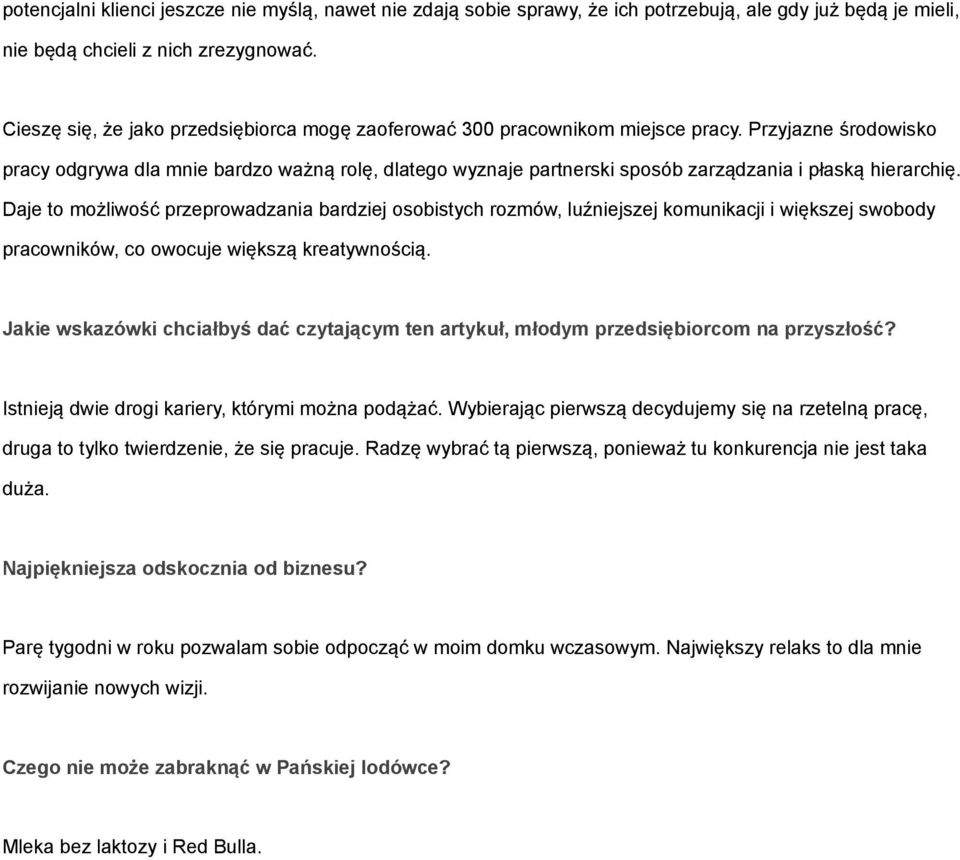 potencjalni klienci jeszcze nie myślą, nawet nie zdają sobie sprawy, że ich potrzebują, ale gdy już będą je mieli, nie będą chcieli z nich zrezygnować.

Cieszę się, że jako przedsiębiorca mogę zaoferować 300 pracownikom miejsce pracy. Przyjazne środowisko pracy odgrywa dla mnie bardzo ważną rolę, dlatego wyznaje partnerski sposób zarządzania i płaską hierarchię. Daje to możliwość przeprowadzania bardziej osobistych rozmów, luźniejszej komunikacji i większej swobody pracowników, co owocuje większą kreatywnością.

Jakie wskazówki chciałbyś dać czytającym ten artykuł, młodym przedsiębiorcom na przyszłość?

Istnieją dwie drogi kariery, którymi można podążać. Wybierając pierwszą decydujemy się na rzetelną pracę, druga to tylko twierdzenie, że się pracuje. Radzę wybrać tą pierwszą, ponieważ tu konkurencja nie jest taka duża.

Najpiękniejsza odskocznia od biznesu?

Parę tygodni w roku pozwalam sobie odpocząć w moim domku wczasowym. Największy relaks to dla mnie rozwijanie nowych wizji.

Czego nie może zabraknąć w Pańskiej lodówce?

Mleka bez laktozy i Red Bulla.